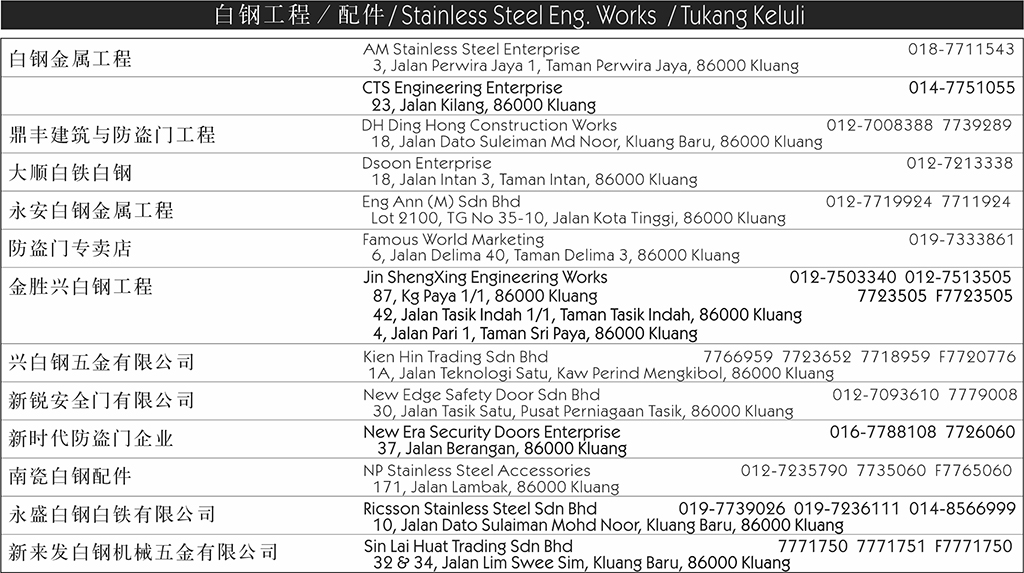 白钢工程 / 配件 / Stainless Steel Eng. Works / Tukang Keluli

| | | |
|---|---|---|
| 白钢金属工程 | AM Stainless Steel Enterprise<br>3, Jalan Perwira Jaya 1, Taman Perwira Jaya, 86000 Kluang | 018-7711543 |
| | CTS Engineering Enterprise<br>23, Jalan Kilang, 86000 Kluang | 014-7751055 |
| 鼎丰建筑与防盗门工程 | DH Ding Hong Construction Works<br>18, Jalan Dato Suleiman Md Noor, Kluang Baru, 86000 Kluang | 012-7008388 7739289 |
| 大顺白铁白钢 | Dsoon Enterprise<br>18, Jalan Intan 3, Taman Intan, 86000 Kluang | 012-7213338 |
| 永安白钢金属工程 | Eng Ann (M) Sdn Bhd<br>Lot 2100, TG No 35-10, Jalan Kota Tinggi, 86000 Kluang | 012-7719924 7711924 |
| 防盗门专卖店 | Famous World Marketing<br>6, Jalan Delima 40, Taman Delima 3, 86000 Kluang | 019-7333861 |
| 金胜兴白钢工程 | Jin ShengXing Engineering Works<br>87, Kg Paya 1/1, 86000 Kluang<br>42, Jalan Tasik Indah 1/1, Taman Tasik Indah, 86000 Kluang<br>4, Jalan Pari 1, Taman Sri Paya, 86000 Kluang | 012-7503340 012-7513505<br>7723505 F7723505 |
| 兴白钢五金有限公司 | Kien Hin Trading Sdn Bhd<br>1A, Jalan Teknologi Satu, Kaw Perind Mengkibol, 86000 Kluang | 7766959 7723652 7718959 F7720776 |
| 新锐安全门有限公司 | New Edge Safety Door Sdn Bhd<br>30, Jalan Tasik Satu, Pusat Perniagaan Tasik, 86000 Kluang | 012-7093610 7779008 |
| 新时代防盗门企业 | New Era Security Doors Enterprise<br>37, Jalan Berangan, 86000 Kluang | 016-7788108 7726060 |
| 南瓷白钢配件 | NP Stainless Steel Accessories<br>171, Jalan Lambak, 86000 Kluang | 012-7235790 7735060 F7765060 |
| 永盛白钢白铁有限公司 | Ricsson Stainless Steel Sdn Bhd<br>10, Jalan Dato Sulaiman Mohd Noor, Kluang Baru, 86000 Kluang | 019-7739026 019-7236111 014-8566999 |
| 新来发白钢机械五金有限公司 | Sin Lai Huat Trading Sdn Bhd<br>32 & 34, Jalan Lim Swee Sim, Kluang Baru, 86000 Kluang | 7771750 7771751 F7771750 |